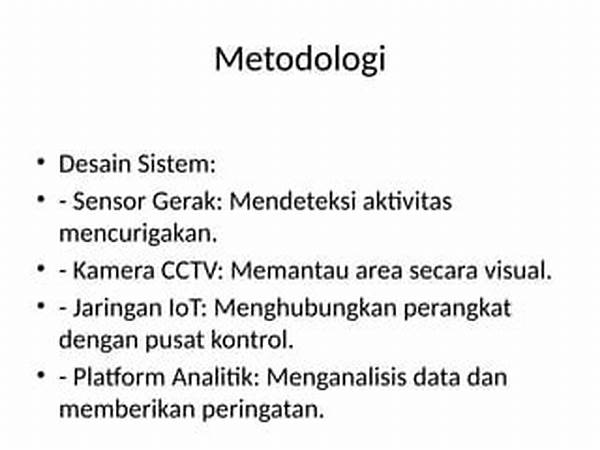 Metodologi

• Desain Sistem:
• - Sensor Gerak: Mendeteksi aktivitas mencurigakan.
• - Kamera CCTV: Memantau area secara visual.
• - Jaringan IoT: Menghubungkan perangkat dengan pusat kontrol.
• - Platform Analitik: Menganalisis data dan memberikan peringatan.